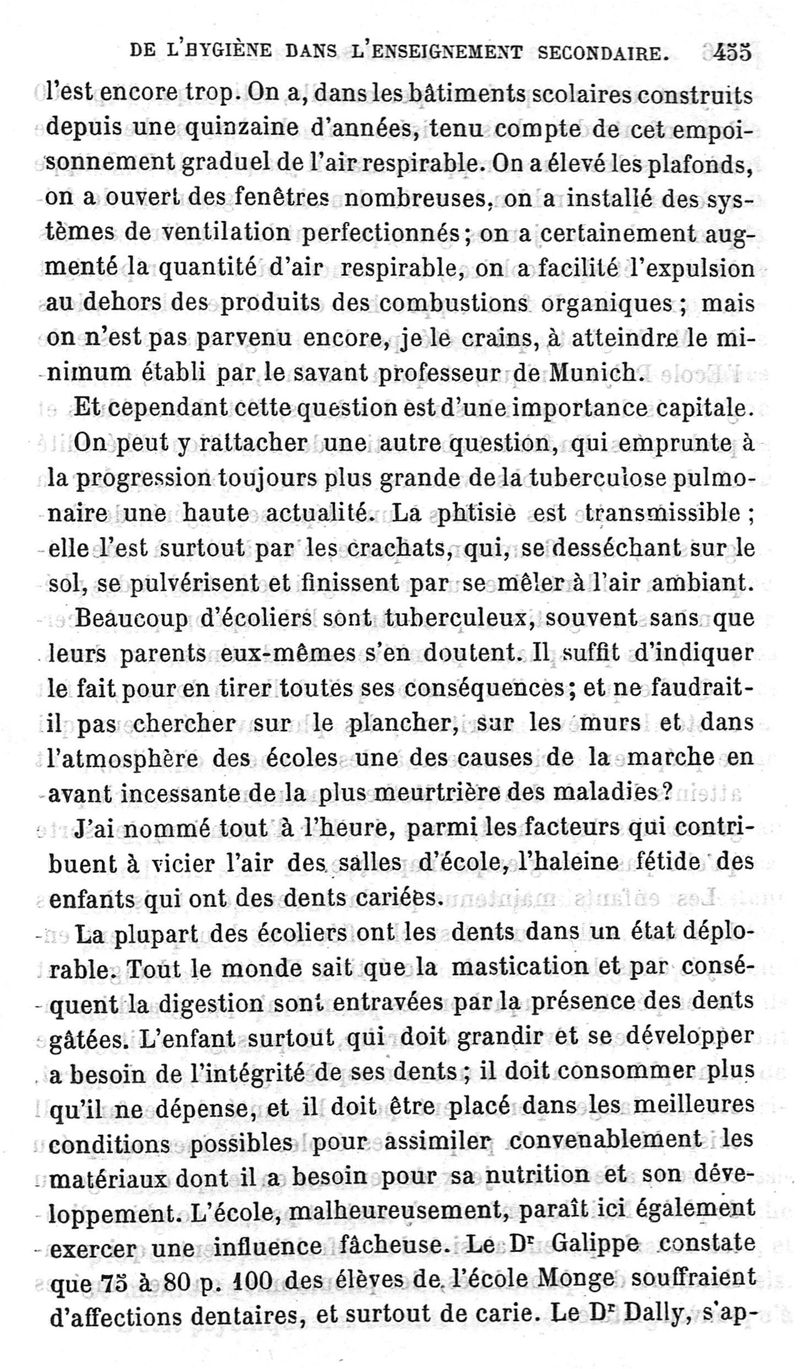 DE L'HYGIÈNE DANS L'ENSEIGNEMENT SECONDAIRE. 455

l'est encore trop. On a, dans les bâtiments scolaires construits depuis une quinzaine d'années, tenu compte de cet empoisonnement graduel de l'air respirable. On a élevé les plafonds, on a ouvert des fenêtres nombreuses, on a installé des systèmes de ventilation perfectionnés; on a certainement augmenté la quantité d'air respirable, on a facilité l'expulsion au dehors des produits des combustions organiques; mais on n'est pas parvenu encore, je le crains, à atteindre le minimum établi par le savant professeur de Munich.

Et cependant cette question est d'une importance capitale.

On peut y rattacher une autre question, qui emprunte à la progression toujours plus grande de la tuberculose pulmonaire une haute actualité. La phtisie est transmissible; elle l'est surtout par les crachats, qui, se desséchant sur le sol, se pulvérisent et finissent par se mêler à l'air ambiant.

Beaucoup d'écoliers sont tuberculeux, souvent sans que leurs parents eux-mêmes s'en doutent. Il suffit d'indiquer le fait pour en tirer toutes ses conséquences; et ne faudrait-il pas chercher sur le plancher, sur les murs et dans l'atmosphère des écoles une des causes de la marche en avant incessante de la plus meurtrière des maladies?

J'ai nommé tout à l'heure, parmi les facteurs qui contribuent à vicier l'air des salles d'école, l'haleine fétide des enfants qui ont des dents cariées.

La plupart des écoliers ont les dents dans un état déplorable. Tout le monde sait que la mastication et par conséquent la digestion sont entravées par la présence des dents gâtées. L'enfant surtout qui doit grandir et se développer a besoin de l'intégrité de ses dents; il doit consommer plus qu'il ne dépense, et il doit être placé dans les meilleures conditions possibles pour assimiler convenablement les matériaux dont il a besoin pour sa nutrition et son développement. L'école, malheureusement, paraît ici également exercer une influence fâcheuse. Le Dr Galippe constate que 75 à 80 p. 100 des élèves de l'école Monge souffraient d'affections dentaires, et surtout de carie. Le Dr Dally, s'ap-